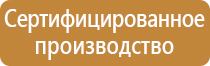 Сертифицированное производство